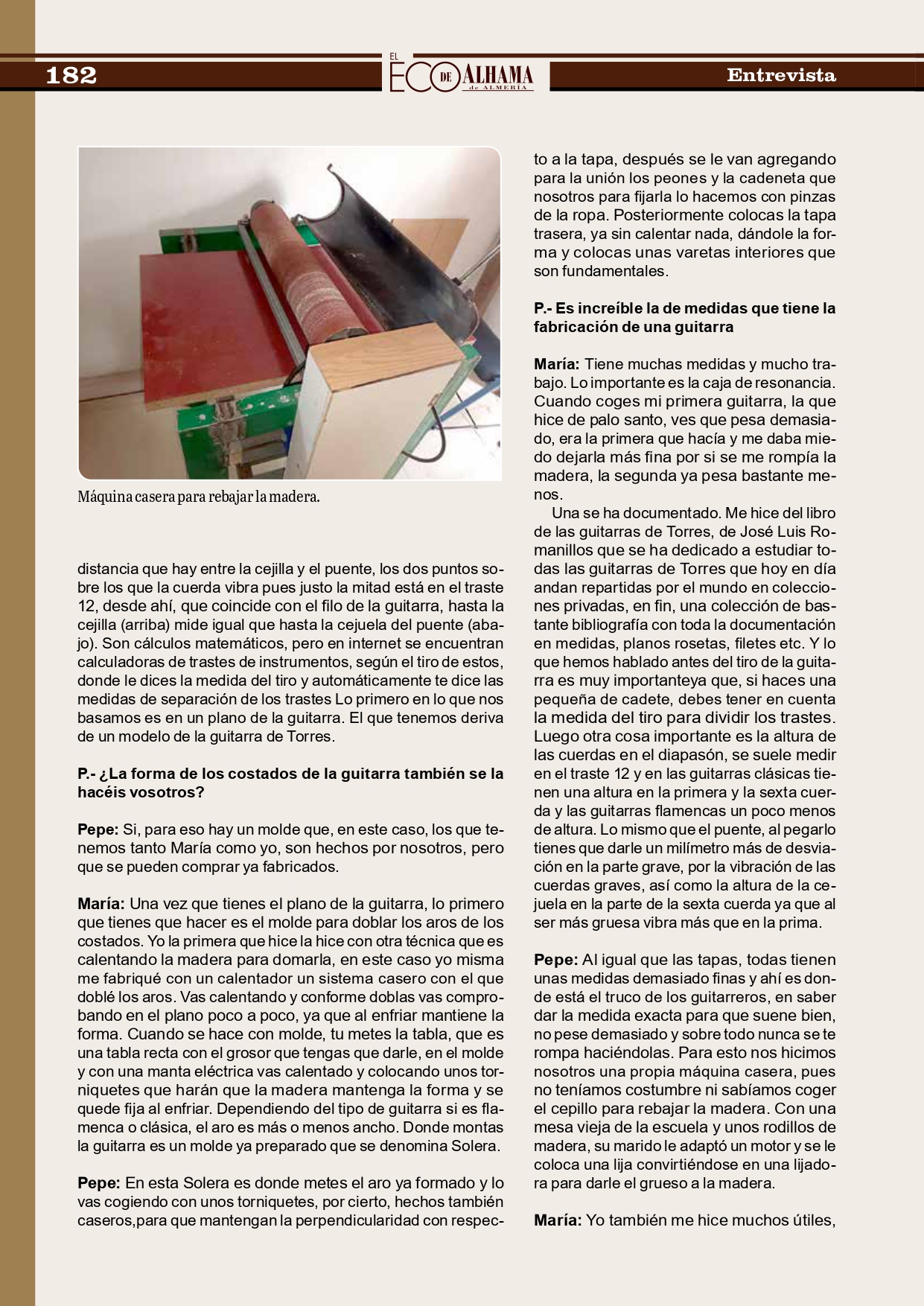 182

EL ECO DE ALHAMA de ALMERÍA

Entrevista

Máquina casera para rebajar la madera.

distancia que hay entre la cejilla y el puente, los dos puntos sobre los que la cuerda vibra pues justo la mitad está en el traste 12, desde ahí, que coincide con el filo de la guitarra, hasta la cejilla (arriba) mide igual que hasta la cejuela del puente (abajo). Son cálculos matemáticos, pero en internet se encuentran calculadoras de trastes de instrumentos, según el tiro de estos, donde le dices la medida del tiro y automáticamente te dice las medidas de separación de los trastes Lo primero en lo que nos basamos es en un plano de la guitarra. El que tenemos deriva de un modelo de la guitarra de Torres.

P.- ¿La forma de los costados de la guitarra también se la hacéis vosotros?

Pepe: Si, para eso hay un molde que, en este caso, los que tenemos tanto María como yo, son hechos por nosotros, pero que se pueden comprar ya fabricados.

María: Una vez que tienes el plano de la guitarra, lo primero que tienes que hacer es el molde para doblar los aros de los costados. Yo la primera que hice la hice con otra técnica que es calentando la madera para domarla, en este caso yo misma me fabriqué con un calentador un sistema casero con el que doblé los aros. Vas calentando y conforme doblas vas comprobando en el plano poco a poco, ya que al enfriar mantiene la forma. Cuando se hace con molde, tu metes la tabla, que es una tabla recta con el grosor que tengas que darle, en el molde y con una manta eléctrica vas calentado y colocando unos torniquetes que harán que la madera mantenga la forma y se quede fija al enfriar. Dependiendo del tipo de guitarra si es flamenca o clásica, el aro es más o menos ancho. Donde montas la guitarra es un molde ya preparado que se denomina Solera.

Pepe: En esta Solera es donde metes el aro ya formado y lo vas cogiendo con unos torniquetes, por cierto, hechos también caseros,para que mantengan la perpendicularidad con respecto a la tapa, después se le van agregando para la unión los peones y la cadeneta que nosotros para fijarla lo hacemos con pinzas de la ropa. Posteriormente colocas la tapa trasera, ya sin calentar nada, dándole la forma y colocas unas varetas interiores que son fundamentales.

P.- Es increíble la de medidas que tiene la fabricación de una guitarra

María: Tiene muchas medidas y mucho trabajo. Lo importante es la caja de resonancia. Cuando coges mi primera guitarra, la que hice de palo santo, ves que pesa demasiado, era la primera que hacía y me daba miedo dejarla más fina por si se me rompía la madera, la segunda ya pesa bastante menos.

Una se ha documentado. Me hice del libro de las guitarras de Torres, de José Luis Romanillos que se ha dedicado a estudiar todas las guitarras de Torres que hoy en día andan repartidas por el mundo en colecciones privadas, en fin, una colección de bastante bibliografía con toda la documentación en medidas, planos rosetas, filetes etc. Y lo que hemos hablado antes del tiro de la guitarra es muy importanteya que, si haces una pequeña de cadete, debes tener en cuenta la medida del tiro para dividir los trastes. Luego otra cosa importante es la altura de las cuerdas en el diapasón, se suele medir en el traste 12 y en las guitarras clásicas tienen una altura en la primera y la sexta cuerda y las guitarras flamencas un poco menos de altura. Lo mismo que el puente, al pegarlo tienes que darle un milímetro más de desviación en la parte grave, por la vibración de las cuerdas graves, así como la altura de la cejuela en la parte de la sexta cuerda ya que al ser más gruesa vibra más que en la prima.

Pepe: Al igual que las tapas, todas tienen unas medidas demasiado finas y ahí es donde está el truco de los guitarreros, en saber dar la medida exacta para que suene bien, no pese demasiado y sobre todo nunca se te rompa haciéndolas. Para esto nos hicimos nosotros una propia máquina casera, pues no teníamos costumbre ni sabíamos coger el cepillo para rebajar la madera. Con una mesa vieja de la escuela y unos rodillos de madera, su marido le adaptó un motor y se le coloca una lija convirtiéndose en una lijadora para darle el grueso a la madera.

María: Yo también me hice muchos útiles,